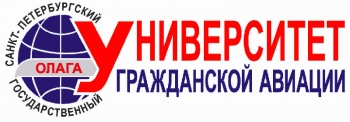 САНКТ-ПЕТЕРБУРГСКИЙ
ГОСУДАРСТВЕННЫЙ
ОЛАГА
УНИВЕРСИТЕТ
ГРАЖДАНСКОЙ АВИАЦИИ